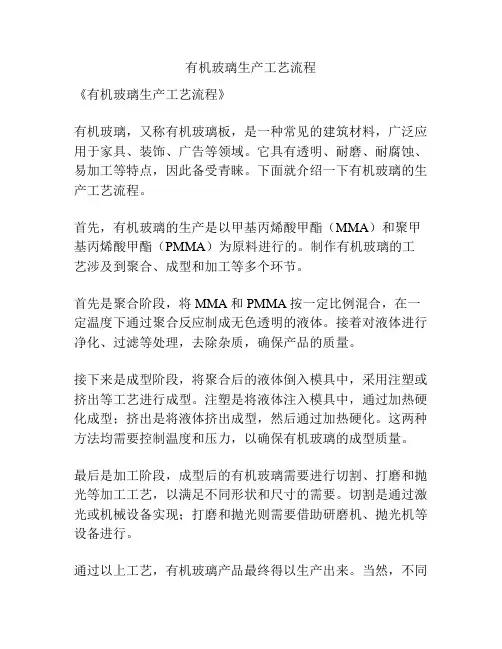 有机玻璃生产工艺流程

《有机玻璃生产工艺流程》

有机玻璃，又称有机玻璃板，是一种常见的建筑材料，广泛应用于家具、装饰、广告等领域。它具有透明、耐磨、耐腐蚀、易加工等特点，因此备受青睐。下面就介绍一下有机玻璃的生产工艺流程。

首先，有机玻璃的生产是以甲基丙烯酸甲酯（MMA）和聚甲基丙烯酸甲酯（PMMA）为原料进行的。制作有机玻璃的工艺涉及到聚合、成型和加工等多个环节。

首先是聚合阶段，将 MMA 和 PMMA 按一定比例混合，在一定温度下通过聚合反应制成无色透明的液体。接着对液体进行净化、过滤等处理，去除杂质，确保产品的质量。

接下来是成型阶段，将聚合后的液体倒入模具中，采用注塑或挤出等工艺进行成型。注塑是将液体注入模具中，通过加热硬化成型；挤出是将液体挤出成型，然后通过加热硬化。这两种方法均需要控制温度和压力，以确保有机玻璃的成型质量。

最后是加工阶段，成型后的有机玻璃需要进行切割、打磨和抛光等加工工艺，以满足不同形状和尺寸的需要。切割是通过激光或机械设备实现；打磨和抛光则需要借助研磨机、抛光机等设备进行。

通过以上工艺，有机玻璃产品最终得以生产出来。当然，不同